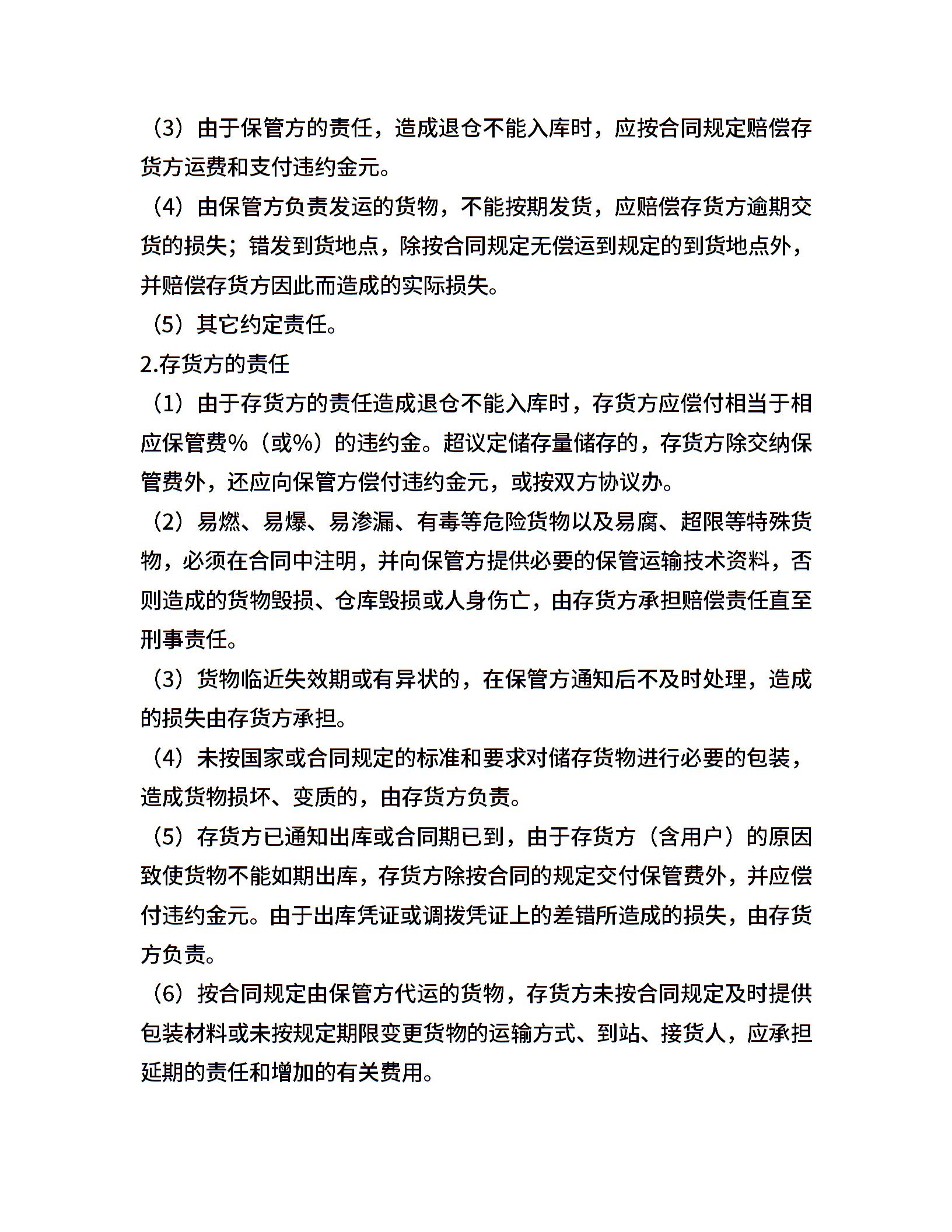 （3）由于保管方的责任，造成退仓不能入库时，应按合同规定赔偿存货方运费和支付违约金元。

（4）由保管方负责发运的货物，不能按期发货，应赔偿存货方逾期交货的损失；错发到货地点，除按合同规定无偿运到规定的到货地点外，并赔偿存货方因此而造成的实际损失。

（5）其它约定责任。

2.存货方的责任

（1）由于存货方的责任造成退仓不能入库时，存货方应偿付相当于相应保管费%（或%）的违约金。超议定储存量储存的，存货方除交纳保管费外，还应向保管方偿付违约金元，或按双方协议办。

（2）易燃、易爆、易渗漏、有毒等危险货物以及易腐、超限等特殊货物，必须在合同中注明，并向保管方提供必要的保管运输技术资料，否则造成的货物毁损、仓库毁损或人身伤亡，由存货方承担赔偿责任直至刑事责任。

（3）货物临近失效期或有异状的，在保管方通知后不及时处理，造成的损失由存货方承担。

（4）未按国家或合同规定的标准和要求对储存货物进行必要的包装，造成货物损坏、变质的，由存货方负责。

（5）存货方已通知出库或合同期已到，由于存货方（含用户）的原因致使货物不能如期出库，存货方除按合同的规定交付保管费外，并应偿付违约金元。由于出库凭证或调拨凭证上的差错所造成的损失，由存货方负责。

（6）按合同规定由保管方代运的货物，存货方未按合同规定及时提供包装材料或未按规定期限变更货物的运输方式、到站、接货人，应承担延期的责任和增加的有关费用。